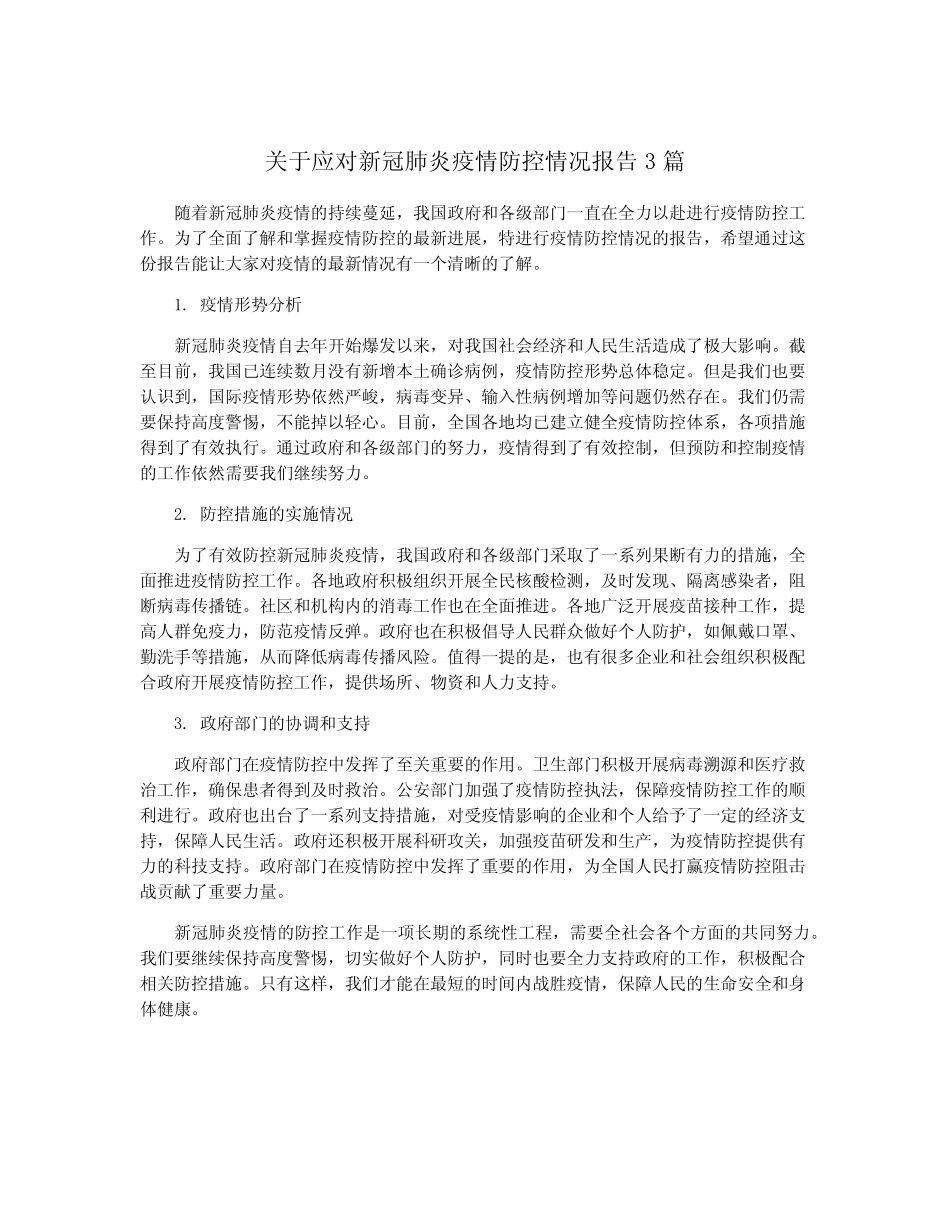 关于应对新冠肺炎疫情防控情况报告 3 篇

随着新冠肺炎疫情的持续蔓延，我国政府和各级部门一直在全力以赴进行疫情防控工作。为了全面了解和掌握疫情防控的最新进展，特进行疫情防控情况的报告，希望通过这份报告能让大家对疫情的最新情况有一个清晰的了解。

1. 疫情形势分析

新冠肺炎疫情自去年开始爆发以来，对我国社会经济和人民生活造成了极大影响。截至目前，我国已连续数月没有新增本土确诊病例，疫情防控形势总体稳定。但是我们也要认识到，国际疫情形势依然严峻，病毒变异、输入性病例增加等问题仍然存在。我们仍需要保持高度警惕，不能掉以轻心。目前，全国各地均已建立健全疫情防控体系，各项措施得到了有效执行。通过政府和各级部门的努力，疫情得到了有效控制，但预防和控制疫情的工作依然需要我们继续努力。

2. 防控措施的实施情况

为了有效防控新冠肺炎疫情，我国政府和各级部门采取了一系列果断有力的措施，全面推进疫情防控工作。各地政府积极组织开展全民核酸检测，及时发现、隔离感染者，阻断病毒传播链。社区和机构内的消毒工作也在全面推进。各地广泛开展疫苗接种工作，提高人群免疫力，防范疫情反弹。政府也在积极倡导人民群众做好个人防护，如佩戴口罩、勤洗手等措施，从而降低病毒传播风险。值得一提的是，也有很多企业和社会组织积极配合政府开展疫情防控工作，提供场所、物资和人力支持。

3. 政府部门的协调和支持

政府部门在疫情防控中发挥了至关重要的作用。卫生部门积极开展病毒溯源和医疗救治工作，确保患者得到及时救治。公安部门加强了疫情防控执法，保障疫情防控工作的顺利进行。政府也出台了一系列支持措施，对受疫情影响的企业和个人给予了一定的经济支持，保障人民生活。政府还积极开展科研攻关，加强疫苗研发和生产，为疫情防控提供有力的科技支持。政府部门在疫情防控中发挥了重要的作用，为全国人民打赢疫情防控阻击战贡献了重要力量。

新冠肺炎疫情的防控工作是一项长期的系统性工程，需要全社会各个方面的共同努力。我们要继续保持高度警惕，切实做好个人防护，同时也要全力支持政府的工作，积极配合相关防控措施。只有这样，我们才能在最短的时间内战胜疫情，保障人民的生命安全和身体健康。